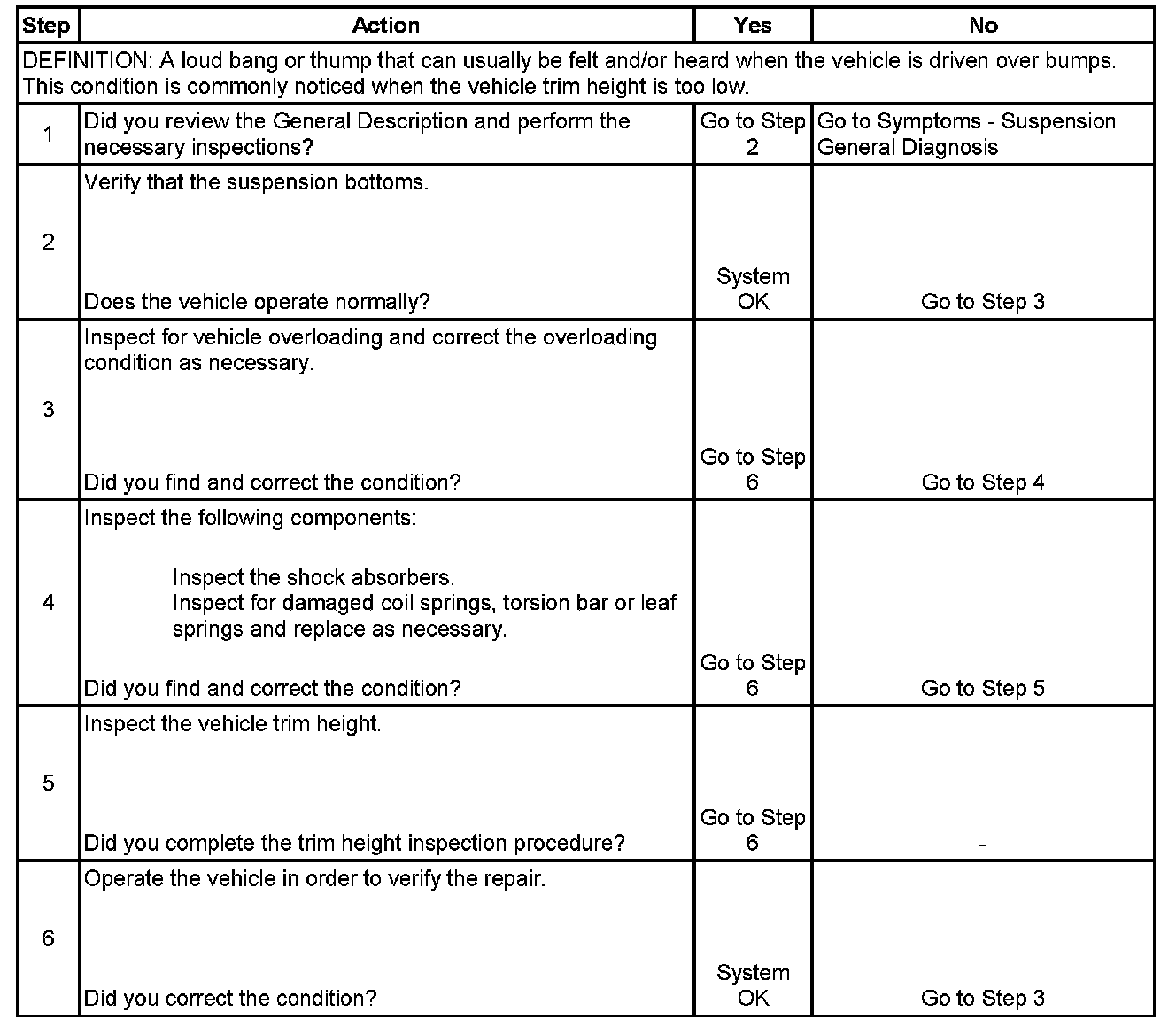 | Step | Action | Yes | No |
|---|---|---|---|
| DEFINITION: A loud bang or thump that can usually be felt and/or heard when the vehicle is driven over bumps. This condition is commonly noticed when the vehicle trim height is too low. | | | |
| 1 | Did you review the General Description and perform the necessary inspections? | Go to Step 2 | Go to Symptoms - Suspension General Diagnosis |
| 2 | Verify that the suspension bottoms. Does the vehicle operate normally? | System OK | Go to Step 3 |
| 3 | Inspect for vehicle overloading and correct the overloading condition as necessary. Did you find and correct the condition? | Go to Step 6 | Go to Step 4 |
| 4 | Inspect the following components: Inspect the shock absorbers. Inspect for damaged coil springs, torsion bar or leaf springs and replace as necessary. Did you find and correct the condition? | Go to Step 6 | Go to Step 5 |
| 5 | Inspect the vehicle trim height. Did you complete the trim height inspection procedure? | Go to Step 6 | - |
| 6 | Operate the vehicle in order to verify the repair. Did you correct the condition? | System OK | Go to Step 3 |